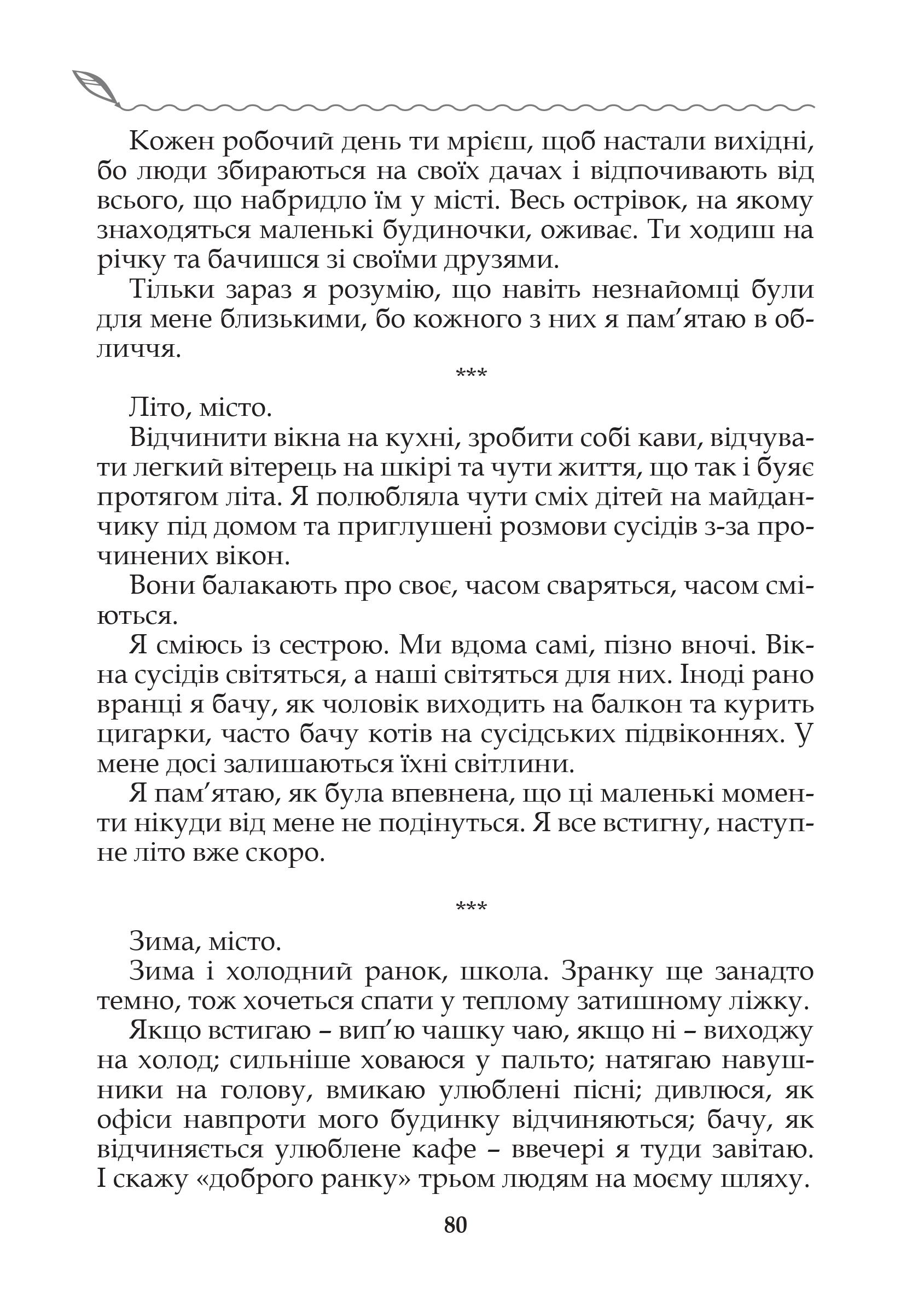 Кожен робочий день ти мрієш, щоб настали вихідні, бо люди збираються на своїх дачах і відпочивають від всього, що набридло їм у місті. Весь острівок, на якому знаходяться маленькі будиночки, оживає. Ти ходиш на річку та бачишся зі своїми друзями.

Тільки зараз я розумію, що навіть незнайомці були для мене близькими, бо кожного з них я пам’ятаю в обличчя.

***

Літо, місто.

Відчинити вікна на кухні, зробити собі кави, відчувати легкий вітерець на шкірі та чути життя, що так і буяє протягом літа. Я полюбляла чути сміх дітей на майданчику під домом та приглушені розмови сусідів з-за прочинених вікон.

Вони балакають про своє, часом сваряться, часом сміються.

Я сміюсь із сестрою. Ми вдома самі, пізно вночі. Вікна сусідів світяться, а наші світяться для них. Іноді рано вранці я бачу, як чоловік виходить на балкон та курить цигарки, часто бачу котів на сусідських підвіконнях. У мене досі залишаються їхні світлини.

Я пам’ятаю, як була впевнена, що ці маленькі моменти нікуди від мене не подінуться. Я все встигну, наступне літо вже скоро.

***

Зима, місто.

Зима і холодний ранок, школа. Зранку ще занадто темно, тож хочеться спати у теплому затишному ліжку.

Якщо встигаю – вип’ю чашку чаю, якщо ні – виходжу на холод; сильніше ховаюся у пальто; натягаю навушники на голову, вмикаю улюблені пісні; дивлюся, як офіси навпроти мого будинку відчиняються; бачу, як відчиняється улюблене кафе – ввечері я туди завітаю. І скажу «доброго ранку» трьом людям на моєму шляху.

80